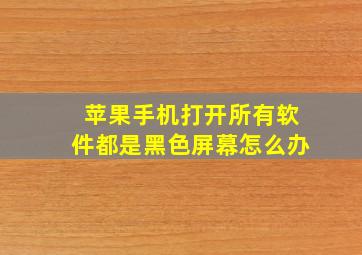 苹果手机打开所有软件都是黑色屏幕怎么办